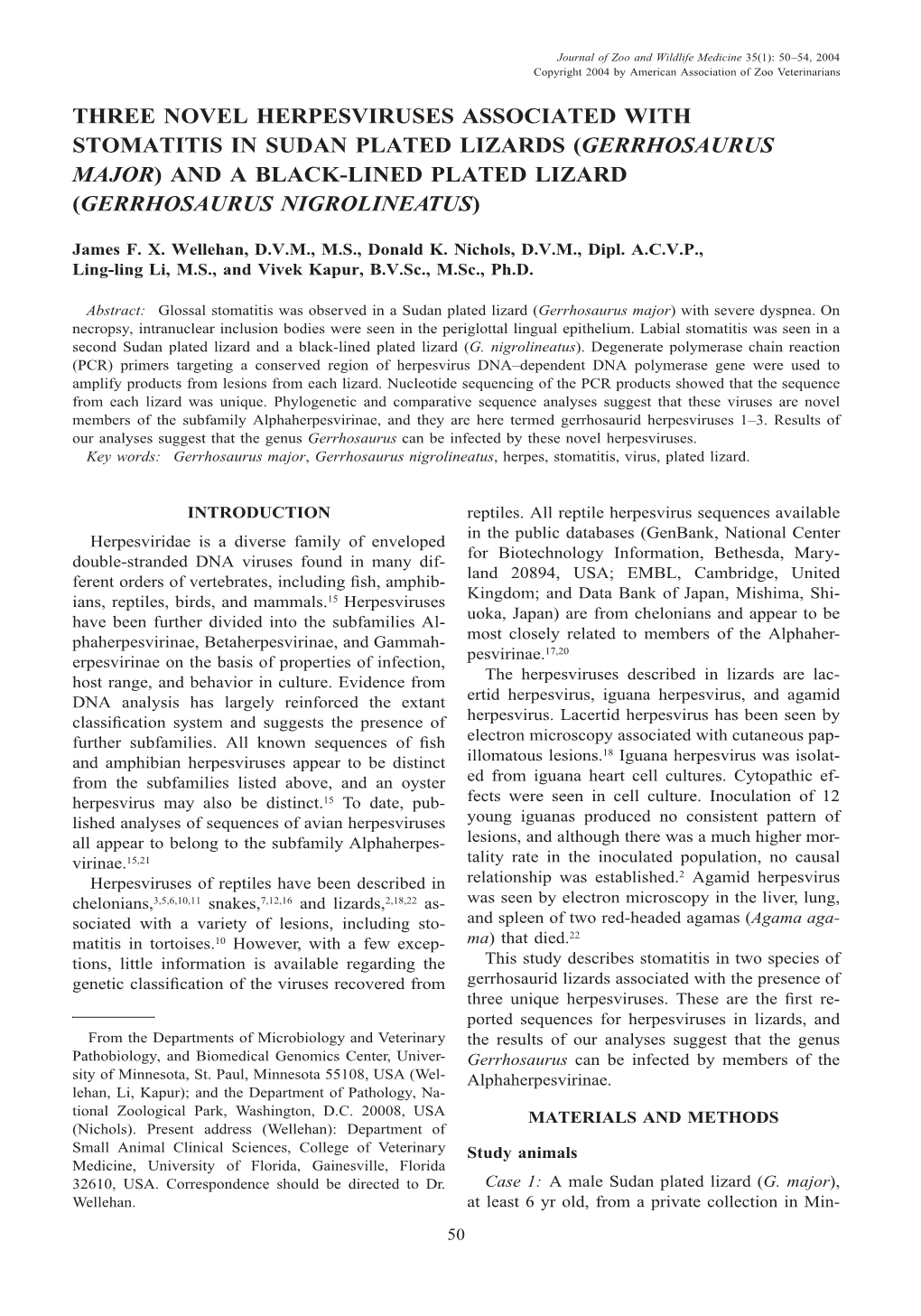 Journal of Zoo and Wildlife Medicine 35(1): 50–54, 2004
Copyright 2004 by American Association of Zoo Veterinarians

THREE NOVEL HERPESVIRUSES ASSOCIATED WITH STOMATITIS IN SUDAN PLATED LIZARDS (GERRHOSAURUS MAJOR) AND A BLACK-LINED PLATED LIZARD (GERRHOSAURUS NIGROLINEATUS)

James F. X. Wellehan, D.V.M., M.S., Donald K. Nichols, D.V.M., Dipl. A.C.V.P., Ling-ling Li, M.S., and Vivek Kapur, B.V.Sc., M.Sc., Ph.D.

Abstract: Glossal stomatitis was observed in a Sudan plated lizard (Gerrhosaurus major) with severe dyspnea. On necropsy, intranuclear inclusion bodies were seen in the periglottal lingual epithelium. Labial stomatitis was seen in a second Sudan plated lizard and a black-lined plated lizard (G. nigrolineatus). Degenerate polymerase chain reaction (PCR) primers targeting a conserved region of herpesvirus DNA–dependent DNA polymerase gene were used to amplify products from lesions from each lizard. Nucleotide sequencing of the PCR products showed that the sequence from each lizard was unique. Phylogenetic and comparative sequence analyses suggest that these viruses are novel members of the subfamily Alphaherpesvirinae, and they are here termed gerrhosaurid herpesviruses 1–3. Results of our analyses suggest that the genus Gerrhosaurus can be infected by these novel herpesviruses.
Key words: Gerrhosaurus major, Gerrhosaurus nigrolineatus, herpes, stomatitis, virus, plated lizard.

INTRODUCTION

Herpesviridae is a diverse family of enveloped double-stranded DNA viruses found in many different orders of vertebrates, including fish, amphibians, reptiles, birds, and mammals.$^{15}$ Herpesviruses have been further divided into the subfamilies Alphaherpesvirinae, Betaherpesvirinae, and Gammaherpesvirinae on the basis of properties of infection, host range, and behavior in culture. Evidence from DNA analysis has largely reinforced the extant classification system and suggests the presence of further subfamilies. All known sequences of fish and amphibian herpesviruses appear to be distinct from the subfamilies listed above, and an oyster herpesvirus may also be distinct.$^{15}$ To date, published analyses of sequences of avian herpesviruses all appear to belong to the subfamily Alphaherpesvirinae.$^{15,21}$

Herpesviruses of reptiles have been described in chelonians,$^{3,5,6,10,11}$ snakes,$^{7,12,16}$ and lizards,$^{2,18,22}$ associated with a variety of lesions, including stomatitis in tortoises.$^{10}$ However, with a few exceptions, little information is available regarding the genetic classification of the viruses recovered from

From the Departments of Microbiology and Veterinary Pathobiology, and Biomedical Genomics Center, University of Minnesota, St. Paul, Minnesota 55108, USA (Wellehan, Li, Kapur); and the Department of Pathology, National Zoological Park, Washington, D.C. 20008, USA (Nichols). Present address (Wellehan): Department of Small Animal Clinical Sciences, College of Veterinary Medicine, University of Florida, Gainesville, Florida 32610, USA. Correspondence should be directed to Dr. Wellehan.

reptiles. All reptile herpesvirus sequences available in the public databases (GenBank, National Center for Biotechnology Information, Bethesda, Maryland 20894, USA; EMBL, Cambridge, United Kingdom; and Data Bank of Japan, Mishima, Shiuoka, Japan) are from chelonians and appear to be most closely related to members of the Alphaherpesvirinae.$^{17,20}$

The herpesviruses described in lizards are lacertid herpesvirus, iguana herpesvirus, and agamid herpesvirus. Lacertid herpesvirus has been seen by electron microscopy associated with cutaneous papillomatous lesions.$^{18}$ Iguana herpesvirus was isolated from iguana heart cell cultures. Cytopathic effects were seen in cell culture. Inoculation of 12 young iguanas produced no consistent pattern of lesions, and although there was a much higher mortality rate in the inoculated population, no causal relationship was established.$^{2}$ Agamid herpesvirus was seen by electron microscopy in the liver, lung, and spleen of two red-headed agamas (Agama agama) that died.$^{22}$

This study describes stomatitis in two species of gerrhosaurid lizards associated with the presence of three unique herpesviruses. These are the first reported sequences for herpesviruses in lizards, and the results of our analyses suggest that the genus Gerrhosaurus can be infected by members of the Alphaherpesvirinae.

MATERIALS AND METHODS

Study animals

Case 1: A male Sudan plated lizard (G. major), at least 6 yr old, from a private collection in Min-

50